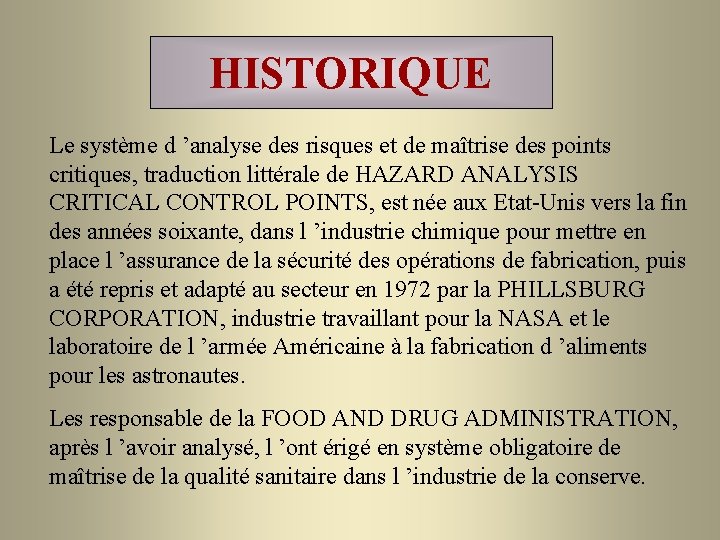 HISTORIQUE

Le système d ’analyse des risques et de maîtrise des points critiques, traduction littérale de HAZARD ANALYSIS CRITICAL CONTROL POINTS, est née aux Etat-Unis vers la fin des années soixante, dans l ’industrie chimique pour mettre en place l ’assurance de la sécurité des opérations de fabrication, puis a été repris et adapté au secteur en 1972 par la PHILLSBURG CORPORATION, industrie travaillant pour la NASA et le laboratoire de l ’armée Américaine à la fabrication d ’aliments pour les astronautes.

Les responsable de la FOOD AND DRUG ADMINISTRATION, après l ’avoir analysé, l ’ont érigé en système obligatoire de maîtrise de la qualité sanitaire dans l ’industrie de la conserve.